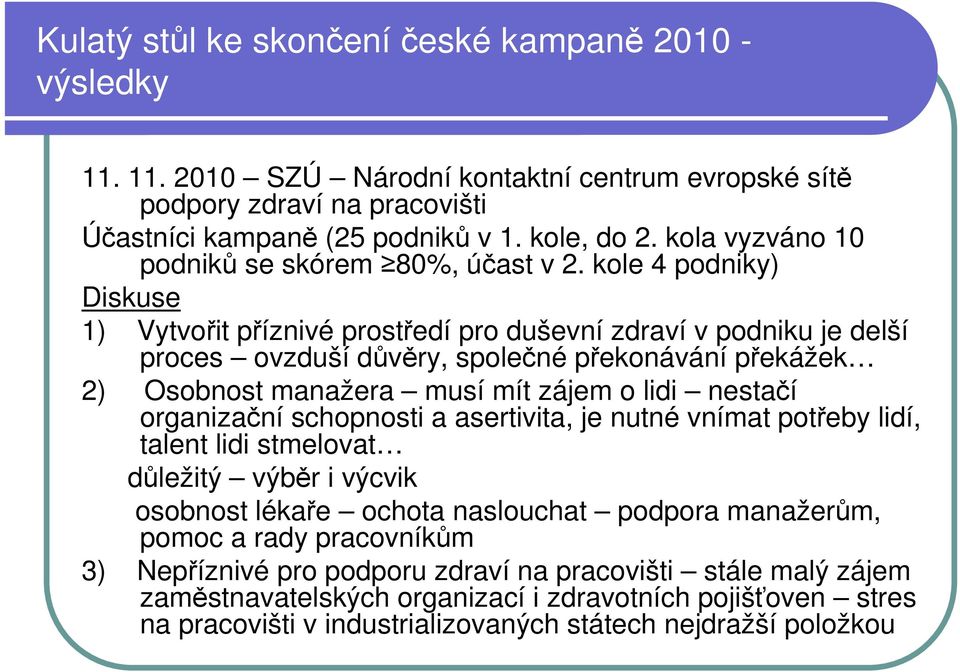 Kulatý stůl ke skončení české kampaně 2010 - výsledky

11. 11. 2010 – SZÚ – Národní kontaktní centrum evropské sítě podpory zdraví na pracovišti

Účastníci kampaně (25 podniků v 1. kole, do 2. kola vyzváno 10 podniků se skórem ≥80%, účast v 2. kole 4 podniky)

Diskuse

1) Vytvořit příznivé prostředí pro duševní zdraví v podniku je delší proces – ovzduší důvěry, společné překonávání překážek…

2) Osobnost manažera – musí mít zájem o lidi – nestačí organizační schopnosti a asertivita, je nutné vnímat potřeby lidí, talent lidi stmelovat…

důležitý – výběr i výcvik

osobnost lékaře – ochota naslouchat – podpora manažerům, pomoc a rady pracovníkům

3) Nepříznivé pro podporu zdraví na pracovišti – stále malý zájem zaměstnavatelských organizací i zdravotních pojišťoven – stres na pracovišti v industrializovaných státech nejdražší položkou